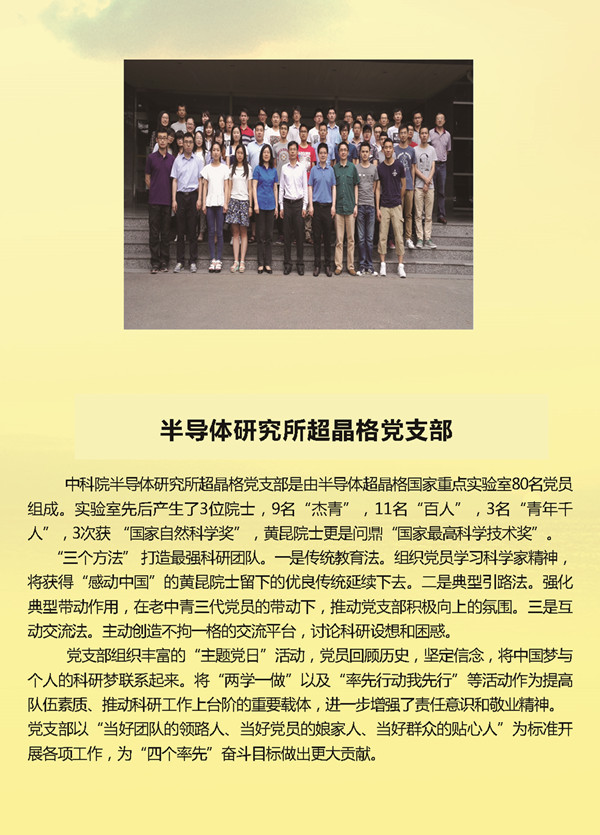 半导体研究所超晶格党支部

中科院半导体研究所超晶格党支部是由半导体超晶格国家重点实验室80名党员组成。实验室先后产生了3位院士，9名“杰青”，11名“百人”，3名“青年千人”，3次获“国家自然科学奖”，黄昆院士更是问鼎“国家最高科学技术奖”。

“三个方法”打造最强科研团队。一是传统教育法。组织党员学习科学家精神，将获得“感动中国”的黄昆院士留下的优良传统延续下去。二是典型引路法。强化典型带动作用，在老中青三代党员的带动下，推动党支部积极向上的氛围。三是互动交流法。主动创造不拘一格的交流平台，讨论科研设想和困惑。

党支部组织丰富的“主题党日”活动，党员回顾历史，坚定信念，将中国梦与个人的科研梦联系起来。将“两学一做”以及“率先行动我先行”等活动作为提高队伍素质、推动科研工作上台阶的重要载体，进一步增强了责任意识和敬业精神。党支部以“当好团队的领路人、当好党员的娘家人、当好群众的贴心人”为标准开展各项工作，为“四个率先”奋斗目标做出更大贡献。